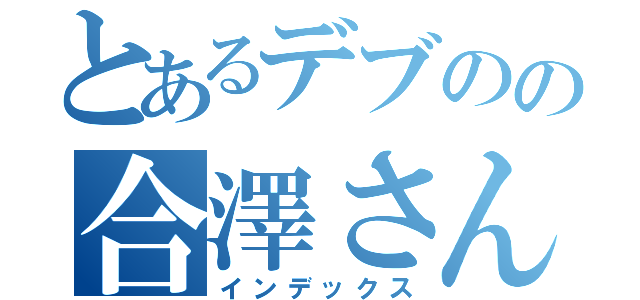 とあるデブのの
合澤さん
インデックス